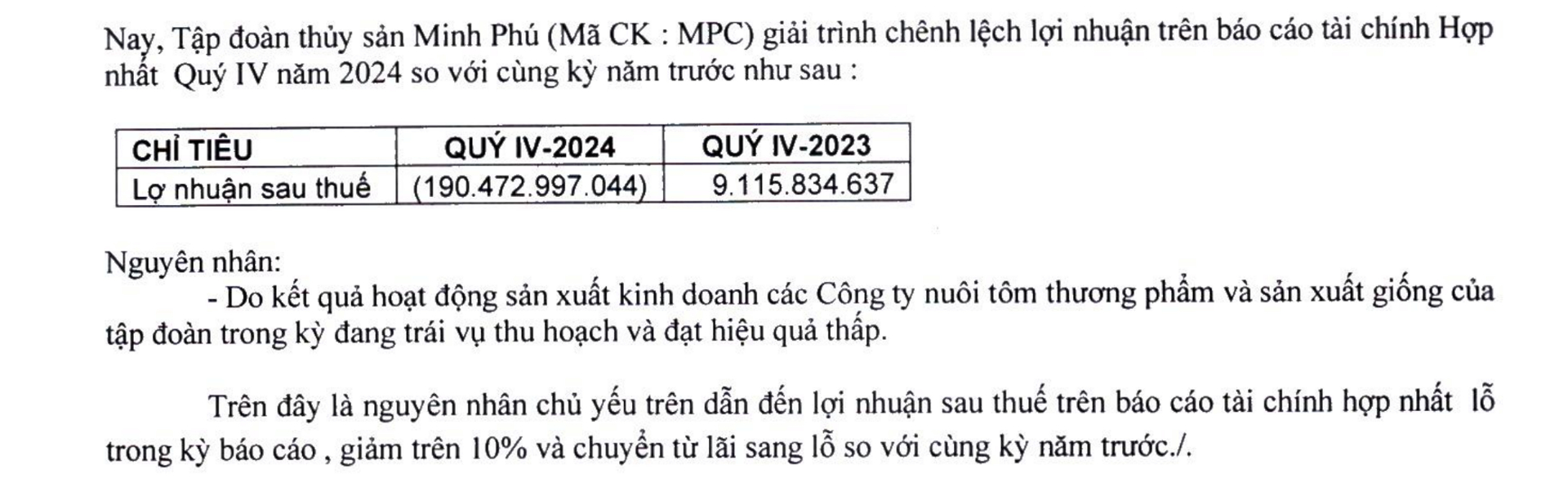 Nay, Tập đoàn thủy sản Minh Phú (Mã CK : MPC) giải trình chênh lệch lợi nhuận trên báo cáo tài chính Hợp nhất  Quý IV năm 2024 so với cùng kỳ năm trước như sau :

| CHỈ TIÊU | QUÝ IV-2024 | QUÝ IV-2023 |
|---|---|---|
| Lợ nhuận sau thuế | (190.472.997.044) | 9.115.834.637 |

Nguyên nhân:
- Do kết quả hoạt động sản xuất kinh doanh các Công ty nuôi tôm thương phẩm và sản xuất giống của tập đoàn trong kỳ đang trái vụ thu hoạch và đạt hiệu quả thấp.

Trên đây là nguyên nhân chủ yếu trên dẫn đến lợi nhuận sau thuế trên báo cáo tài chính hợp nhất  lỗ trong kỳ báo cáo , giảm trên 10% và chuyển từ lãi sang lỗ so với cùng kỳ năm trước./.